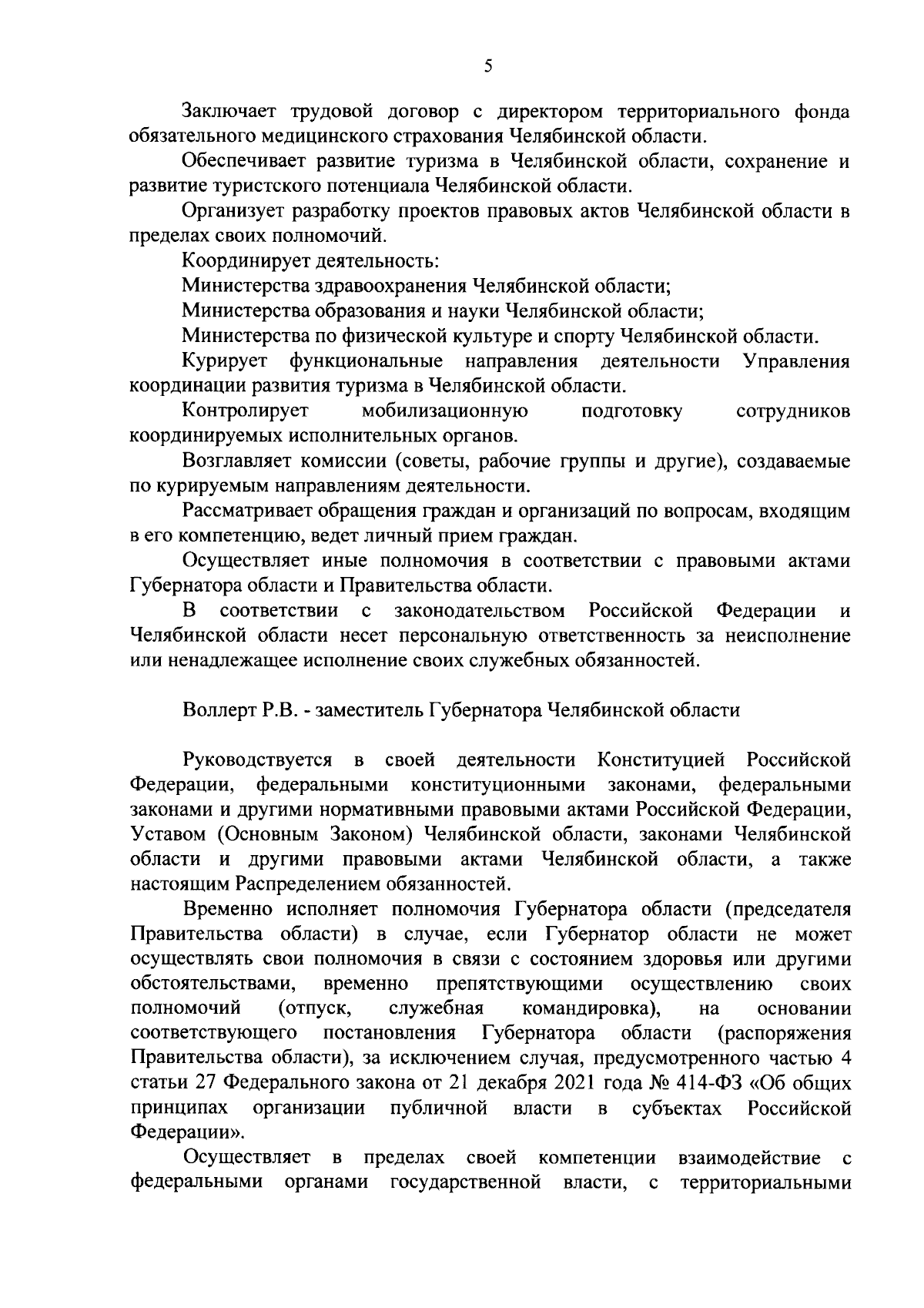 5

Заключает трудовой договор с директором территориального фонда обязательного медицинского страхования Челябинской области.

Обеспечивает развитие туризма в Челябинской области, сохранение и развитие туристского потенциала Челябинской области.

Организует разработку проектов правовых актов Челябинской области в пределах своих полномочий.

Координирует деятельность:

Министерства здравоохранения Челябинской области;

Министерства образования и науки Челябинской области;

Министерства по физической культуре и спорту Челябинской области.

Курирует функциональные направления деятельности Управления координации развития туризма в Челябинской области.

Контролирует мобилизационную подготовку сотрудников координируемых исполнительных органов.

Возглавляет комиссии (советы, рабочие группы и другие), создаваемые по курируемым направлениям деятельности.

Рассматривает обращения граждан и организаций по вопросам, входящим в его компетенцию, ведет личный прием граждан.

Осуществляет иные полномочия в соответствии с правовыми актами Губернатора области и Правительства области.

В соответствии с законодательством Российской Федерации и Челябинской области несет персональную ответственность за неисполнение или ненадлежащее исполнение своих служебных обязанностей.

Воллерт Р.В. - заместитель Губернатора Челябинской области

Руководствуется в своей деятельности Конституцией Российской Федерации, федеральными конституционными законами, федеральными законами и другими нормативными правовыми актами Российской Федерации, Уставом (Основным Законом) Челябинской области, законами Челябинской области и другими правовыми актами Челябинской области, а также настоящим Распределением обязанностей.

Временно исполняет полномочия Губернатора области (председателя Правительства области) в случае, если Губернатор области не может осуществлять свои полномочия в связи с состоянием здоровья или другими обстоятельствами, временно препятствующими осуществлению своих полномочий (отпуск, служебная командировка), на основании соответствующего постановления Губернатора области (распоряжения Правительства области), за исключением случая, предусмотренного частью 4 статьи 27 Федерального закона от 21 декабря 2021 года № 414-ФЗ «Об общих принципах организации публичной власти в субъектах Российской Федерации».

Осуществляет в пределах своей компетенции взаимодействие с федеральными органами государственной власти, с территориальными